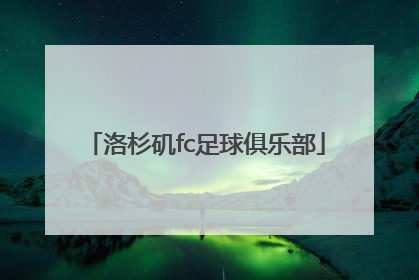 「洛杉矶fc足球俱乐部」